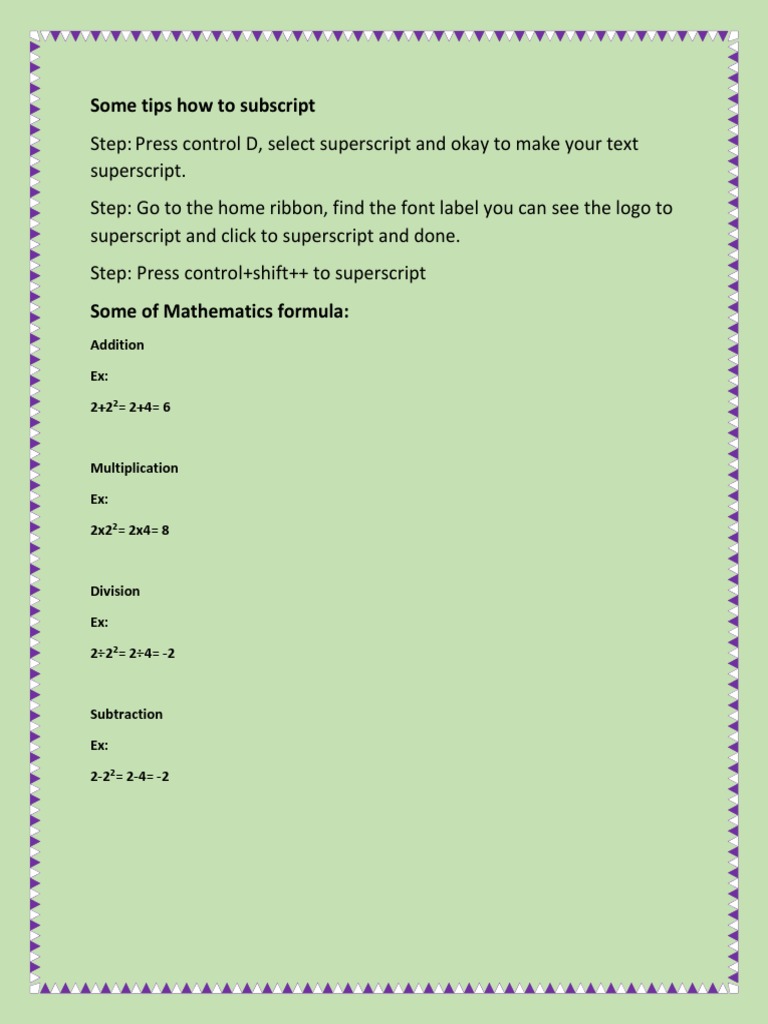 Some tips how to subscript

Step: Press control D, select superscript and okay to make your text superscript.

Step: Go to the home ribbon, find the font label you can see the logo to superscript and click to superscript and done.

Step: Press control+shift++ to superscript

Some of Mathematics formula:

Addition

Ex:

$2+2^2= 2+4= 6$

Multiplication

Ex:

$2x2^2= 2x4= 8$

Division

Ex:

$2÷2^2= 2÷4= -2$

Subtraction

Ex:

$2-2^2= 2-4= -2$